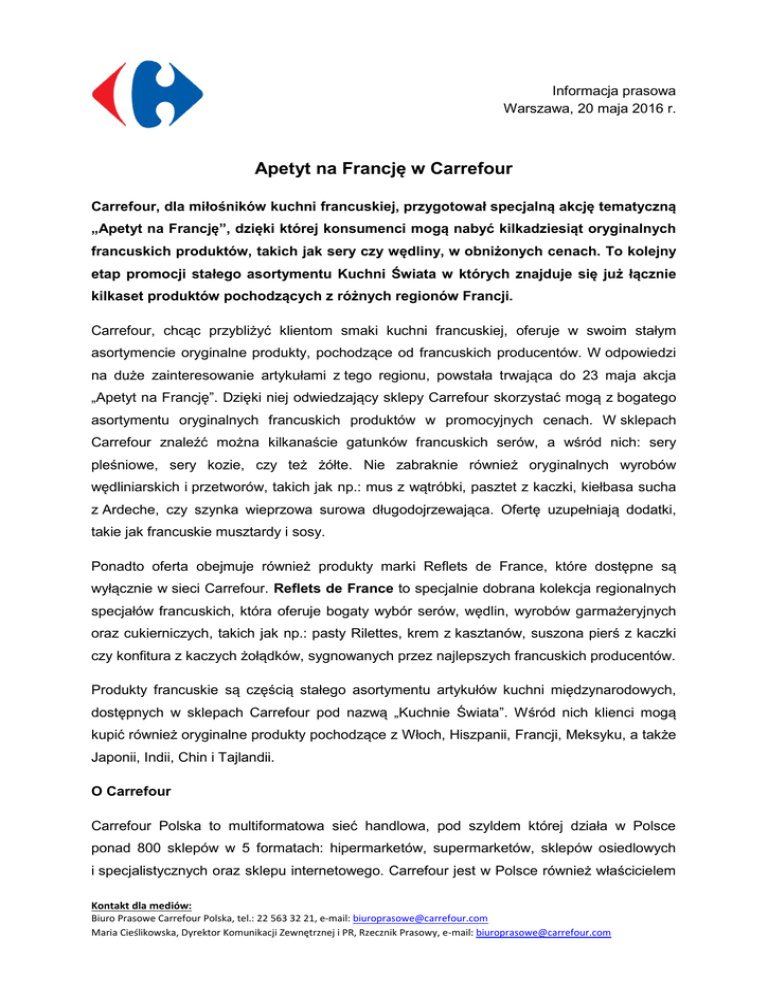 Informacja prasowa
Warszawa, 20 maja 2016 r.

Apetyt na Francję w Carrefour

Carrefour, dla miłośników kuchni francuskiej, przygotował specjalną akcję tematyczną „Apetyt na Francję", dzięki której konsumenci mogą nabyć kilkadziesiąt oryginalnych francuskich produktów, takich jak sery czy wędliny, w obniżonych cenach. To kolejny etap promocji stałego asortymentu Kuchni Świata w których znajduje się już łącznie kilkaset produktów pochodzących z różnych regionów Francji.

Carrefour, chcąc przybliżyć klientom smaki kuchni francuskiej, oferuje w swoim stałym asortymencie oryginalne produkty, pochodzące od francuskich producentów. W odpowiedzi na duże zainteresowanie artykułami z tego regionu, powstała trwająca do 23 maja akcja „Apetyt na Francję". Dzięki niej odwiedzający sklepy Carrefour skorzystać mogą z bogatego asortymentu oryginalnych francuskich produktów w promocyjnych cenach. W sklepach Carrefour znaleźć można kilkanaście gatunków francuskich serów, a wśród nich: sery pleśniowe, sery kozie, czy też żółte. Nie zabraknie również oryginalnych wyrobów wędliniarskich i przetworów, takich jak np.: mus z wątróbki, pasztet z kaczki, kiełbasa sucha z Ardeche, czy szynka wieprzowa surowa długodojrzewająca. Ofertę uzupełniają dodatki, takie jak francuskie musztardy i sosy.

Ponadto oferta obejmuje również produkty marki Reflets de France, które dostępne są wyłącznie w sieci Carrefour. Reflets de France to specjalnie dobrana kolekcja regionalnych specjałów francuskich, która oferuje bogaty wybór serów, wędlin, wyrobów garmażeryjnych oraz cukierniczych, takich jak np.: pasty Rilettes, krem z kasztanów, suszona pierś z kaczki czy konfitura z kaczych żołądków, sygnowanych przez najlepszych francuskich producentów.

Produkty francuskie są częścią stałego asortymentu artykułów kuchni międzynarodowych, dostępnych w sklepach Carrefour pod nazwą „Kuchnie Świata". Wśród nich klienci mogą kupić również oryginalne produkty pochodzące z Włoch, Hiszpanii, Francji, Meksyku, a także Japonii, Indii, Chin i Tajlandii.

O Carrefour

Carrefour Polska to multiformatowa sieć handlowa, pod szyldem której działa w Polsce ponad 800 sklepów w 5 formatach: hipermarketów, supermarketów, sklepów osiedlowych i specjalistycznych oraz sklepu internetowego. Carrefour jest w Polsce również właścicielem

Kontakt dla mediów:
Biuro Prasowe Carrefour Polska, tel.: 22 563 32 21, e-mail: biuroprasowe@carrefour.com
Maria Cieślikowska, Dyrektor Komunikacji Zewnętrznej i PR, Rzecznik Prasowy, e-mail: biuroprasowe@carrefour.com